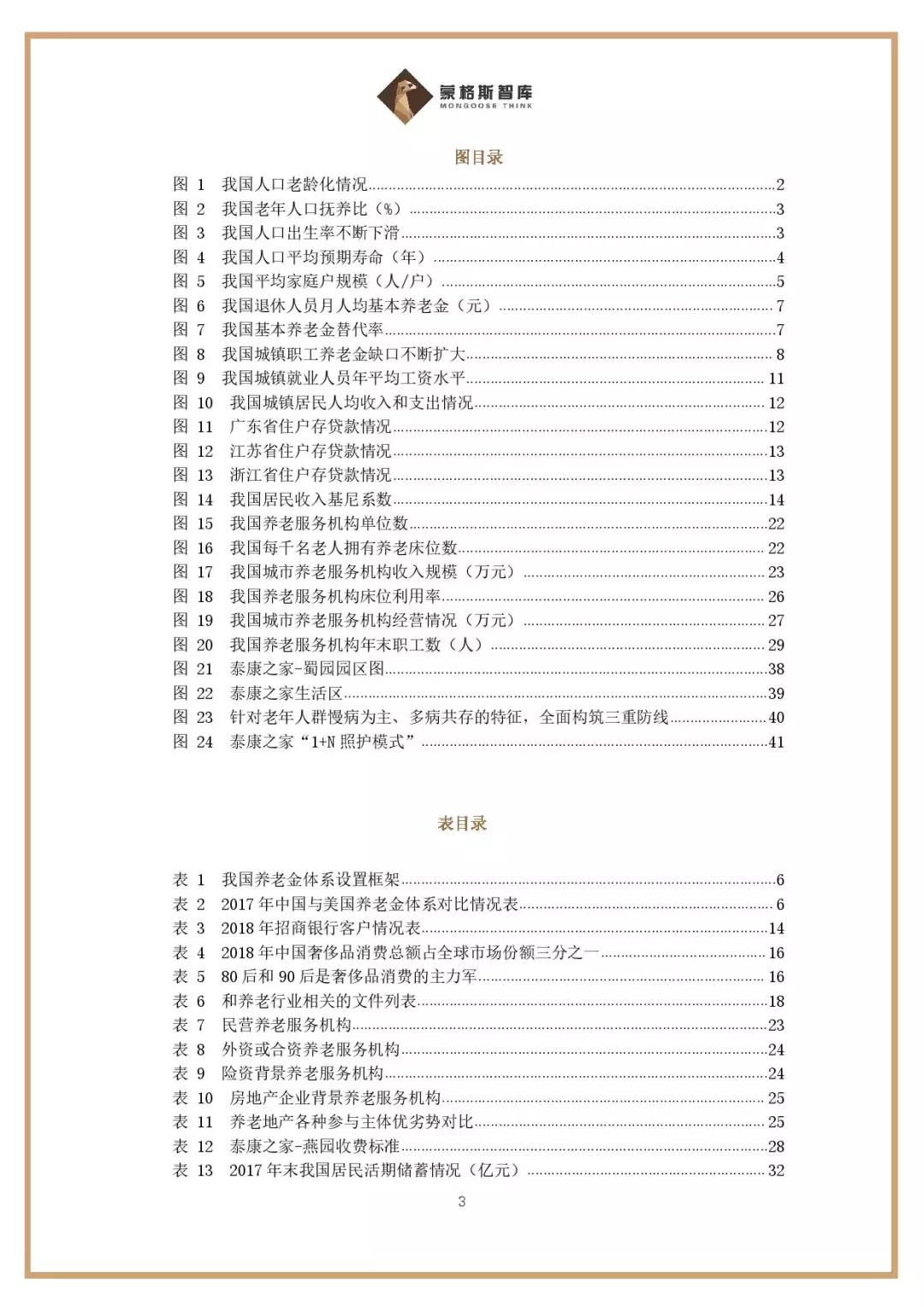 蒙格斯智库
MONGOOSE THINK

图目录

图 1 我国人口老龄化情况......2
图 2 我国老年人口抚养比（%）......3
图 3 我国人口出生率不断下滑......3
图 4 我国人口平均预期寿命（年）......4
图 5 我国平均家庭户规模（人/户）......5
图 6 我国退休人员月人均基本养老金（元）......7
图 7 我国基本养老金替代率......7
图 8 我国城镇职工养老金缺口不断扩大......8
图 9 我国城镇就业人员年平均工资水平......11
图 10 我国城镇居民人均收入和支出情况......12
图 11 广东省住户存贷款情况......12
图 12 江苏省住户存贷款情况......13
图 13 浙江省住户存贷款情况......13
图 14 我国居民收入基尼系数......14
图 15 我国养老服务机构单位数......22
图 16 我国每千名老人拥有养老床位数......22
图 17 我国城市养老服务机构收入规模（万元）......23
图 18 我国养老服务机构床位利用率......26
图 19 我国城市养老服务机构经营情况（万元）......27
图 20 我国养老服务机构年末职工数（人）......29
图 21 泰康之家-蜀园园区图......38
图 22 泰康之家生活区......39
图 23 针对老年人群慢病为主、多病共存的特征，全面构筑三重防线......40
图 24 泰康之家“1+N 照护模式”......41

表目录

表 1 我国养老金体系设置框架......6
表 2 2017 年中国与美国养老金体系对比情况表......6
表 3 2018 年招商银行客户情况表......14
表 4 2018 年中国奢侈品消费总额占全球市场份额三分之一......16
表 5 80 后和 90 后是奢侈品消费的主力军......16
表 6 和养老行业相关的文件列表......18
表 7 民营养老服务机构......23
表 8 外资或合资养老服务机构......24
表 9 险资背景养老服务机构......24
表 10 房地产企业背景养老服务机构......25
表 11 养老地产各种参与主体优劣势对比......25
表 12 泰康之家-燕园收费标准......28
表 13 2017 年末我国居民活期储蓄情况（亿元）......32

3